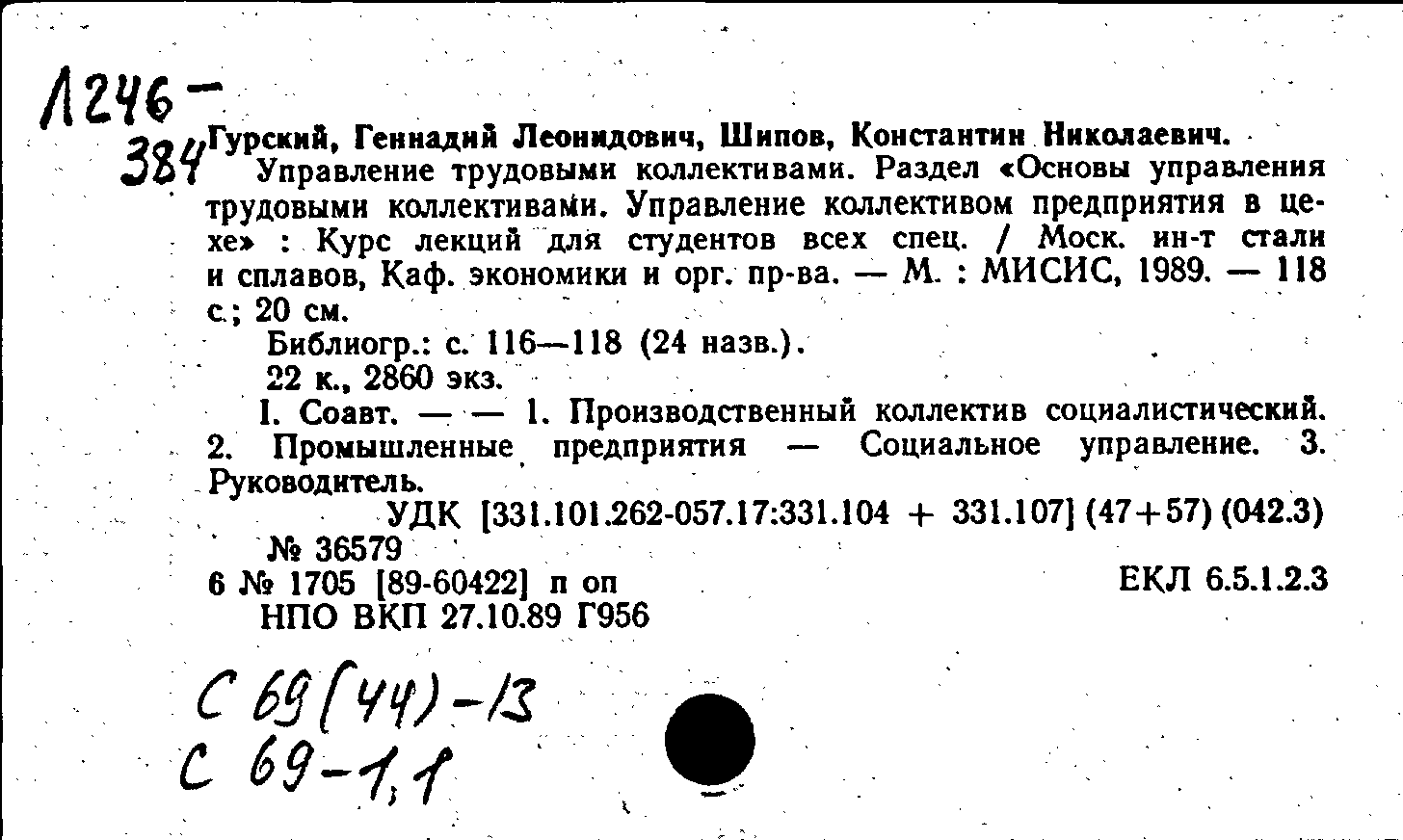 Л246-
384 Гурский, Геннадий Леонидович, Шипов, Константин Николаевич.
Управление трудовыми коллективами. Раздел «Основы управления трудовыми коллективами. Управление коллективом предприятия в цехе» : Курс лекций для студентов всех спец. / Моск. ин-т стали и сплавов, Каф. экономики и орг. пр-ва. — М. : МИСИС, 1989. — 118 с.; 20 см.

Библиогр.: с. 116—118 (24 назв.).

22 к., 2860 экз.

I. Соавт. — — 1. Производственный коллектив социалистический. 2. Промышленные предприятия — Социальное управление. 3. Руководитель.

УДК [331.101.262-057.17:331.104 + 331.107] (47+57) (042.3)

№ 36579

6 № 1705 [89-60422] п оп ЕКЛ 6.5.1.2.3

НПО ВКП 27.10.89 Г956

С 69(44)-13
С 69-1,1